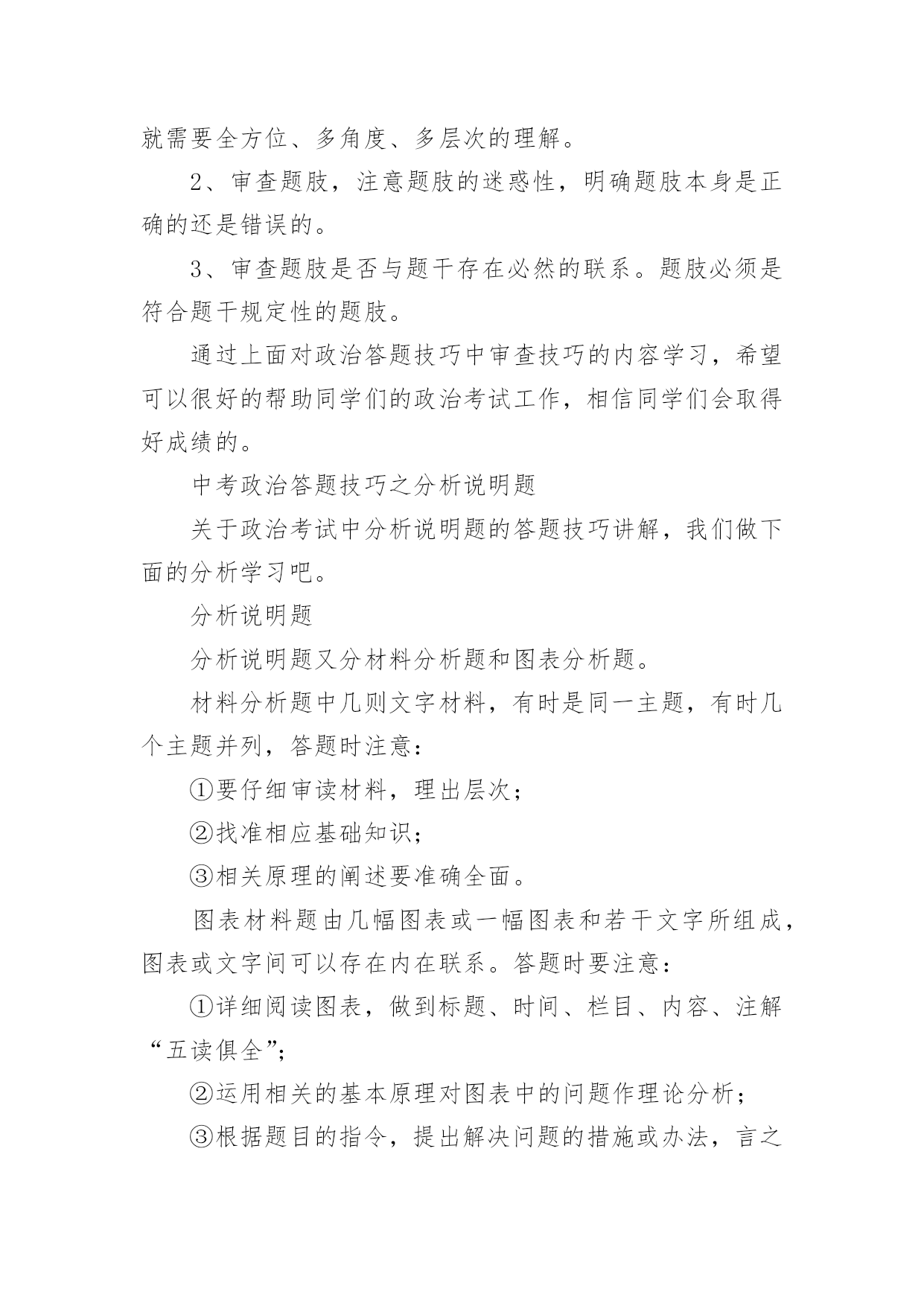 就需要全方位、多角度、多层次的理解。

2、审查题肢，注意题肢的迷惑性，明确题肢本身是正确的还是错误的。

3、审查题肢是否与题干存在必然的联系。题肢必须是符合题干规定性的题肢。

通过上面对政治答题技巧中审查技巧的内容学习，希望可以很好的帮助同学们的政治考试工作，相信同学们会取得好成绩的。

中考政治答题技巧之分析说明题

关于政治考试中分析说明题的答题技巧讲解，我们做下面的分析学习吧。

分析说明题

分析说明题又分材料分析题和图表分析题。

材料分析题中几则文字材料，有时是同一主题，有时几个主题并列，答题时注意：

①要仔细审读材料，理出层次；

②找准相应基础知识；

③相关原理的阐述要准确全面。

图表材料题由几幅图表或一幅图表和若干文字所组成，图表或文字间可以存在内在联系。答题时要注意：

①详细阅读图表，做到标题、时间、栏目、内容、注解“五读俱全”;

②运用相关的基本原理对图表中的问题作理论分析；

③根据题目的指令，提出解决问题的措施或办法，言之